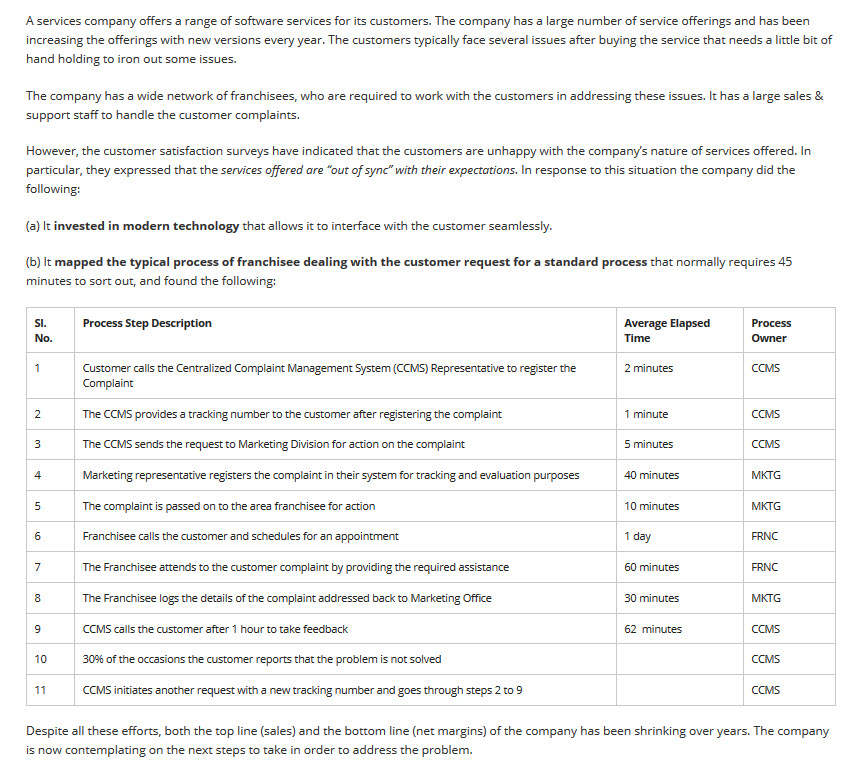 A services company offers a range of software services for its customers. The company has a large number of service offerings and has been increasing the offerings with new versions every year. The customers typically face several issues after buying the service that needs a little bit of hand holding to iron out some issues.

The company has a wide network of franchisees, who are required to work with the customers in addressing these issues. It has a large sales & support staff to handle the customer complaints.

However, the customer satisfaction surveys have indicated that the customers are unhappy with the company's nature of services offered. In particular, they expressed that the services offered are "out of sync" with their expectations. In response to this situation the company did the following:

(a) It invested in modern technology that allows it to interface with the customer seamlessly.

(b) It mapped the typical process of franchisee dealing with the customer request for a standard process that normally requires 45 minutes to sort out, and found the following:

| Sl. No. | Process Step Description | Average Elapsed Time | Process Owner |
|---|---|---|---|
| 1 | Customer calls the Centralized Complaint Management System (CCMS) Representative to register the Complaint | 2 minutes | CCMS |
| 2 | The CCMS provides a tracking number to the customer after registering the complaint | 1 minute | CCMS |
| 3 | The CCMS sends the request to Marketing Division for action on the complaint | 5 minutes | CCMS |
| 4 | Marketing representative registers the complaint in their system for tracking and evaluation purposes | 40 minutes | MKTG |
| 5 | The complaint is passed on to the area franchisee for action | 10 minutes | MKTG |
| 6 | Franchisee calls the customer and schedules for an appointment | 1 day | FRNC |
| 7 | The Franchisee attends to the customer complaint by providing the required assistance | 60 minutes | FRNC |
| 8 | The Franchisee logs the details of the complaint addressed back to Marketing Office | 30 minutes | MKTG |
| 9 | CCMS calls the customer after 1 hour to take feedback | 62 minutes | CCMS |
| 10 | 30% of the occasions the customer reports that the problem is not solved | | CCMS |
| 11 | CCMS initiates another request with a new tracking number and goes through steps 2 to 9 | | CCMS |

Despite all these efforts, both the top line (sales) and the bottom line (net margins) of the company has been shrinking over years. The company is now contemplating on the next steps to take in order to address the problem.